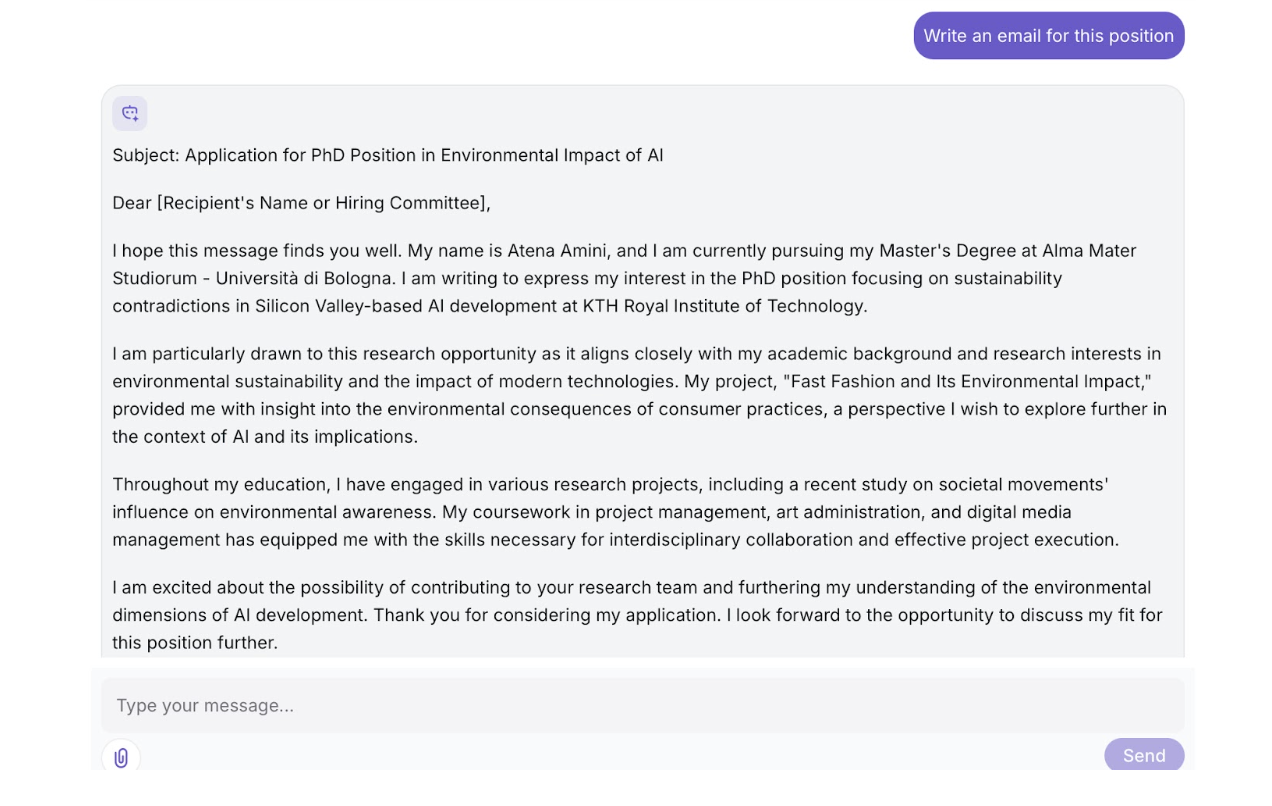 Write an email for this position

Subject: Application for PhD Position in Environmental Impact of AI

Dear [Recipient's Name or Hiring Committee],

I hope this message finds you well. My name is Atena Amini, and I am currently pursuing my Master's Degree at Alma Mater Studiorum - Università di Bologna. I am writing to express my interest in the PhD position focusing on sustainability contradictions in Silicon Valley-based AI development at KTH Royal Institute of Technology.

I am particularly drawn to this research opportunity as it aligns closely with my academic background and research interests in environmental sustainability and the impact of modern technologies. My project, "Fast Fashion and Its Environmental Impact," provided me with insight into the environmental consequences of consumer practices, a perspective I wish to explore further in the context of AI and its implications.

Throughout my education, I have engaged in various research projects, including a recent study on societal movements' influence on environmental awareness. My coursework in project management, art administration, and digital media management has equipped me with the skills necessary for interdisciplinary collaboration and effective project execution.

I am excited about the possibility of contributing to your research team and furthering my understanding of the environmental dimensions of AI development. Thank you for considering my application. I look forward to the opportunity to discuss my fit for this position further.

Type your message...

Send